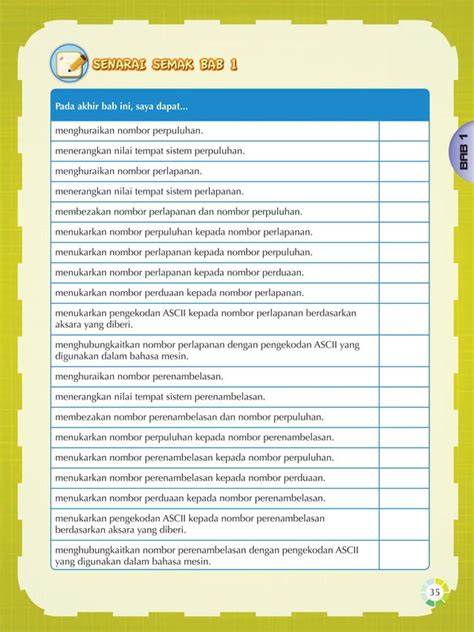 SENARAI SEMAK BAB 1

BAB 1

| Pada akhir bab ini, saya dapat... | |
|---|---|
| menghuraikan nombor perpuluhan. | |
| menerangkan nilai tempat sistem perpuluhan. | |
| menghuraikan nombor perlapanan. | |
| menerangkan nilai tempat sistem perlapanan. | |
| membezakan nombor perlapanan dan nombor perpuluhan. | |
| menukarkan nombor perpuluhan kepada nombor perlapanan. | |
| menukarkan nombor perlapanan kepada nombor perpuluhan. | |
| menukarkan nombor perlapanan kepada nombor perduaan. | |
| menukarkan nombor perduaan kepada nombor perlapanan. | |
| menukarkan pengekodan ASCII kepada nombor perlapanan berdasarkan aksara yang diberi. | |
| menghubungkaitkan nombor perlapanan dengan pengekodan ASCII yang digunakan dalam bahasa mesin. | |
| menghuraikan nombor perenambelasan. | |
| menerangkan nilai tempat sistem perenambelasan. | |
| membezakan nombor perenambelasan dan nombor perpuluhan. | |
| menukarkan nombor perpuluhan kepada nombor perenambelasan. | |
| menukarkan nombor perenambelasan kepada nombor perpuluhan. | |
| menukarkan nombor perenambelasan kepada nombor perduaan. | |
| menukarkan nombor perduaan kepada nombor perenambelasan. | |
| menukarkan pengekodan ASCII kepada nombor perenambelasan berdasarkan aksara yang diberi. | |
| menghubungkaitkan nombor perenambelasan dengan pengekodan ASCII yang digunakan dalam bahasa mesin. | |

35